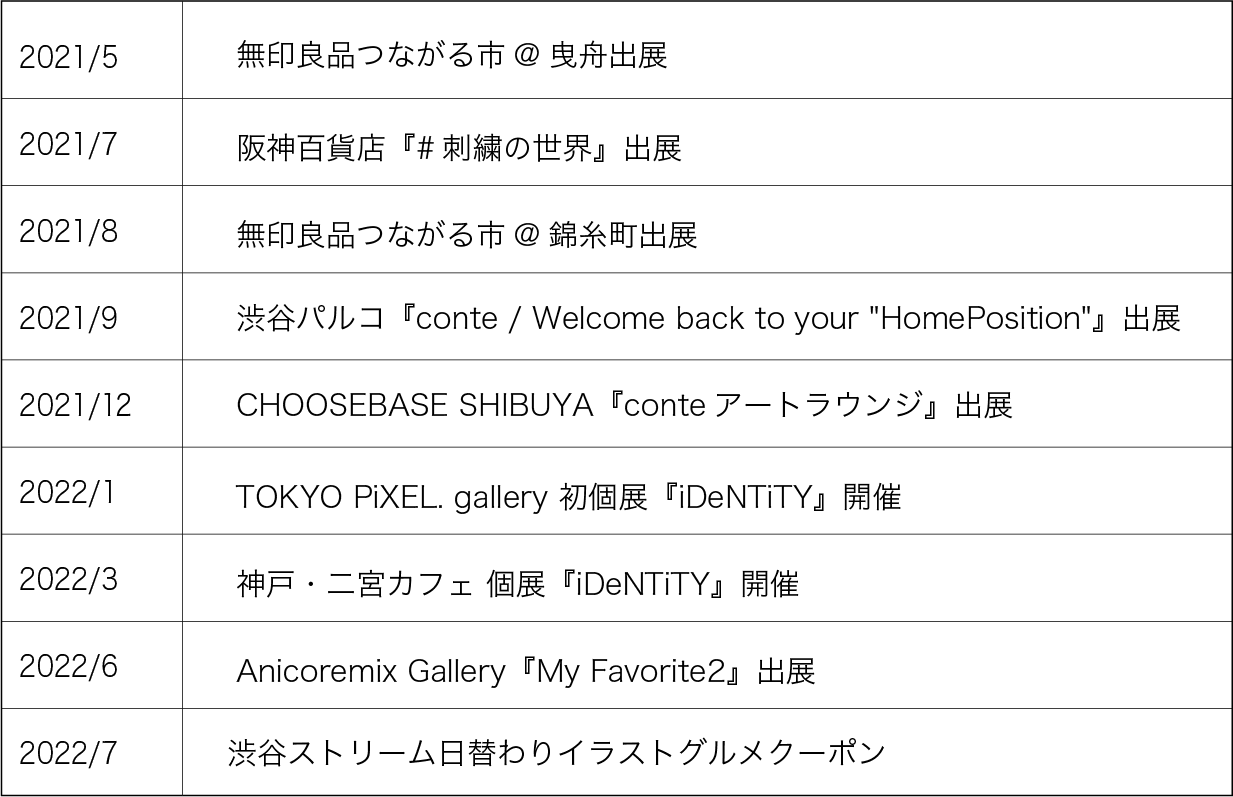 | 2021/5 | 無印良品つながる市@曳舟出展 |
|---|---|
| 2021/7 | 阪神百貨店『#刺繍の世界』出展 |
| 2021/8 | 無印良品つながる市@錦糸町出展 |
| 2021/9 | 渋谷パルコ『conte / Welcome back to your "HomePosition"』出展 |
| 2021/12 | CHOOSEBASE SHIBUYA『conteアートラウンジ』出展 |
| 2022/1 | TOKYO PiXEL. gallery 初個展『iDeNTiTY』開催 |
| 2022/3 | 神戸・二宮カフェ 個展『iDeNTiTY』開催 |
| 2022/6 | Anicoremix Gallery『My Favorite2』出展 |
| 2022/7 | 渋谷ストリーム日替わりイラストグルメクーポン |